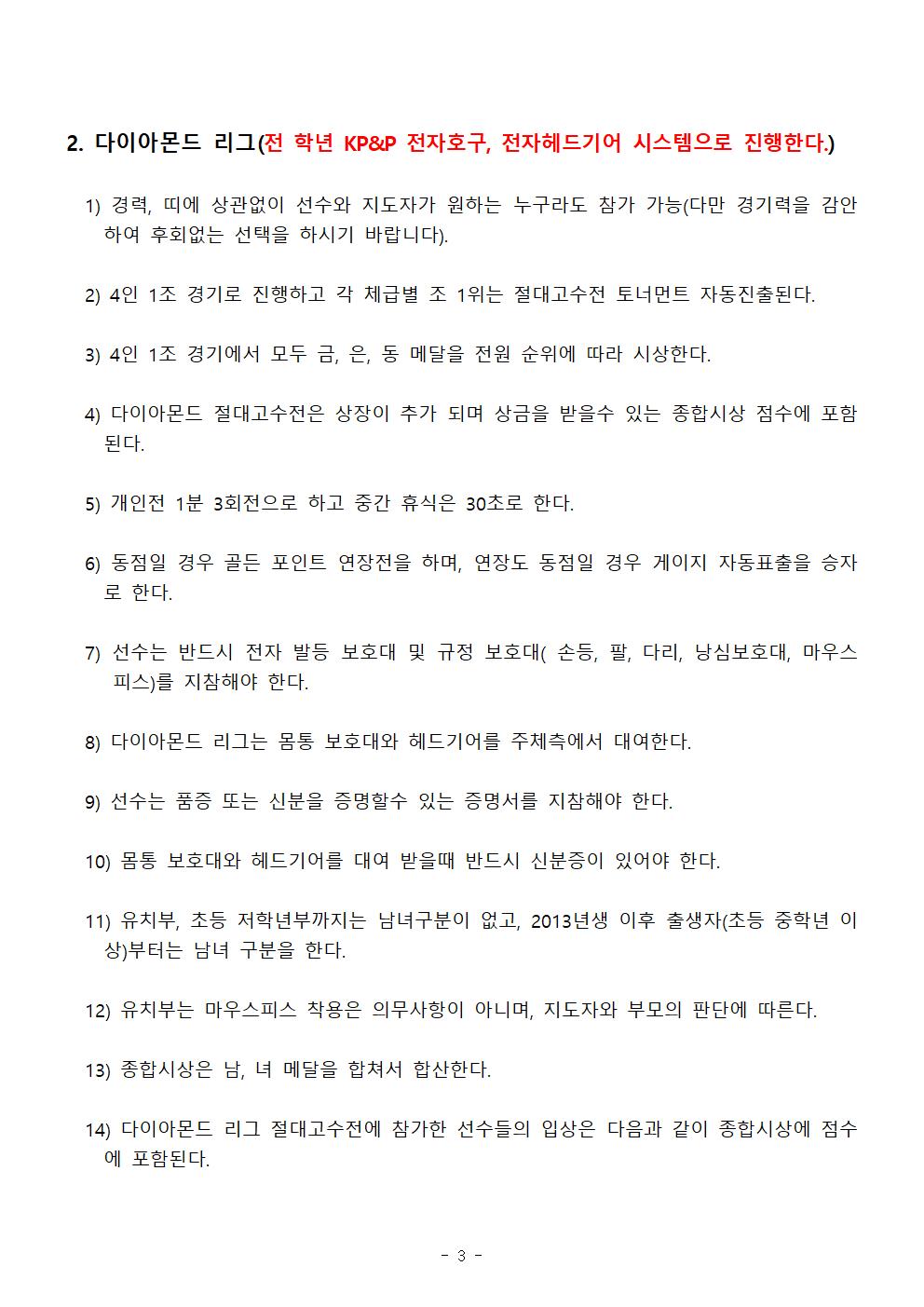 2. 다이아몬드 리그(전 학년 KP&P 전자호구, 전자헤드기어 시스템으로 진행한다.)

1) 경력, 띠에 상관없이 선수와 지도자가 원하는 누구라도 참가 가능(다만 경기력을 감안하여 후회없는 선택을 하시기 바랍니다).

2) 4인 1조 경기로 진행하고 각 체급별 조 1위는 절대고수전 토너먼트 자동진출된다.

3) 4인 1조 경기에서 모두 금, 은, 동 메달을 전원 순위에 따라 시상한다.

4) 다이아몬드 절대고수전은 상장이 추가 되며 상금을 받을수 있는 종합시상 점수에 포함된다.

5) 개인전 1분 3회전으로 하고 중간 휴식은 30초로 한다.

6) 동점일 경우 골든 포인트 연장전을 하며, 연장도 동점일 경우 게이지 자동표출을 승자로 한다.

7) 선수는 반드시 전자 발등 보호대 및 규정 보호대( 손등, 팔, 다리, 낭심보호대, 마우스피스)를 지참해야 한다.

8) 다이아몬드 리그는 몸통 보호대와 헤드기어를 주체측에서 대여한다.

9) 선수는 품증 또는 신분을 증명할수 있는 증명서를 지참해야 한다.

10) 몸통 보호대와 헤드기어를 대여 받을때 반드시 신분증이 있어야 한다.

11) 유치부, 초등 저학년부까지는 남녀구분이 없고, 2013년생 이후 출생자(초등 중학년 이상)부터는 남녀 구분을 한다.

12) 유치부는 마우스피스 착용은 의무사항이 아니며, 지도자와 부모의 판단에 따른다.

13) 종합시상은 남, 녀 메달을 합쳐서 합산한다.

14) 다이아몬드 리그 절대고수전에 참가한 선수들의 입상은 다음과 같이 종합시상에 점수에 포함된다.

- 3 -